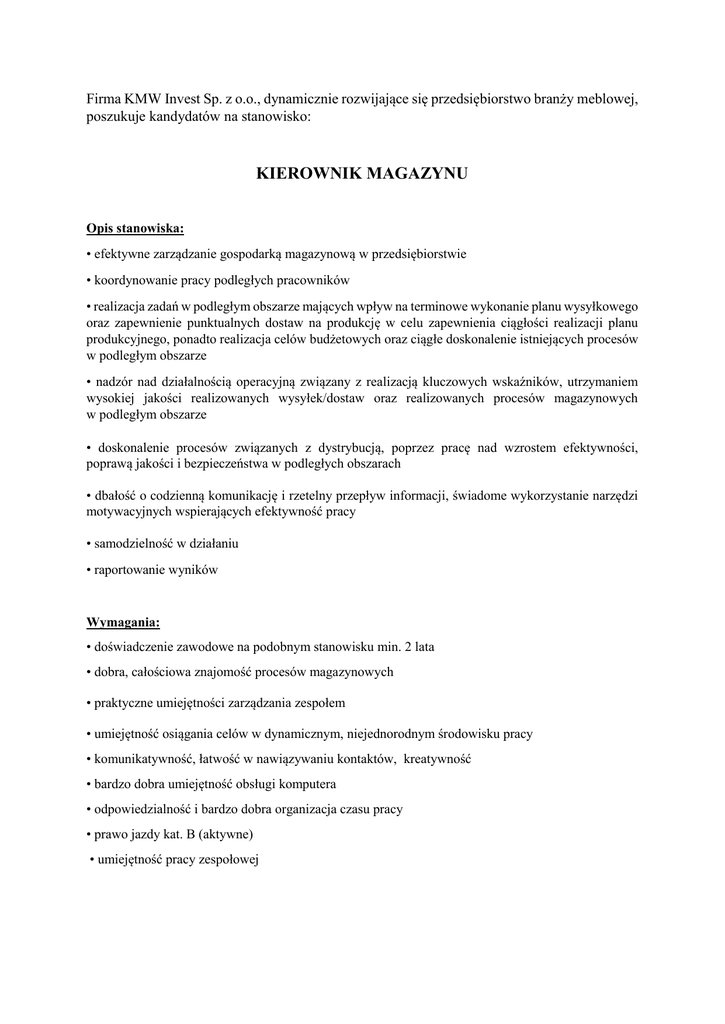 Firma KMW Invest Sp. z o.o., dynamicznie rozwijające się przedsiębiorstwo branży meblowej, poszukuje kandydatów na stanowisko:

KIEROWNIK MAGAZYNU

Opis stanowiska:

• efektywne zarządzanie gospodarką magazynową w przedsiębiorstwie

• koordynowanie pracy podległych pracowników

• realizacja zadań w podległym obszarze mających wpływ na terminowe wykonanie planu wysyłkowego oraz zapewnienie punktualnych dostaw na produkcję w celu zapewnienia ciągłości realizacji planu produkcyjnego, ponadto realizacja celów budżetowych oraz ciągłe doskonalenie istniejących procesów w podległym obszarze

• nadzór nad działalnością operacyjną związany z realizacją kluczowych wskaźników, utrzymaniem wysokiej jakości realizowanych wysyłek/dostaw oraz realizowanych procesów magazynowych w podległym obszarze

• doskonalenie procesów związanych z dystrybucją, poprzez pracę nad wzrostem efektywności, poprawą jakości i bezpieczeństwa w podległych obszarach

• dbałość o codzienną komunikację i rzetelny przepływ informacji, świadome wykorzystanie narzędzi motywacyjnych wspierających efektywność pracy

• samodzielność w działaniu

• raportowanie wyników

Wymagania:

• doświadczenie zawodowe na podobnym stanowisku min. 2 lata

• dobra, całościowa znajomość procesów magazynowych

• praktyczne umiejętności zarządzania zespołem

• umiejętność osiągania celów w dynamicznym, niejednorodnym środowisku pracy

• komunikatywność, łatwość w nawiązywaniu kontaktów, kreatywność

• bardzo dobra umiejętność obsługi komputera

• odpowiedzialność i bardzo dobra organizacja czasu pracy

• prawo jazdy kat. B (aktywne)

• umiejętność pracy zespołowej